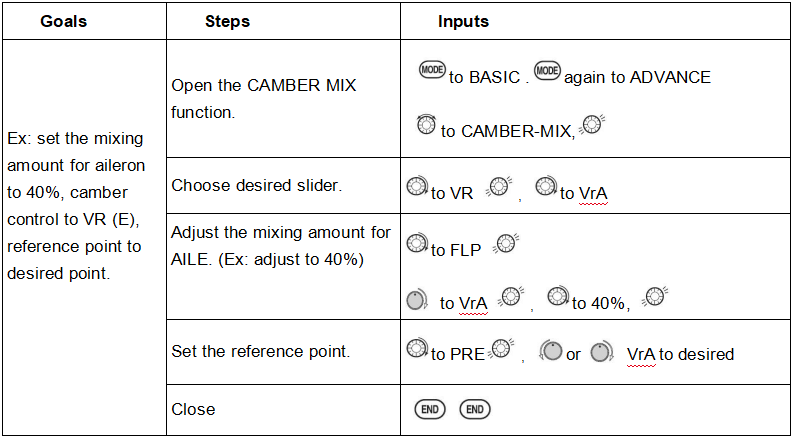 | Goals | Steps | Inputs |
|---|---|---|
| Ex: set the mixing amount for aileron to 40%, camber control to VR (E), reference point to desired point. | Open the CAMBER MIX function. | MODE to BASIC . MODE again to ADVANCE to CAMBER-MIX, |
| | Choose desired slider. | to VR , to VrA |
| | Adjust the mixing amount for AILE. (Ex: adjust to 40%) | to FLP to VrA , to 40%, |
| | Set the reference point. | to PRE , or VrA to desired |
| | Close | END END |